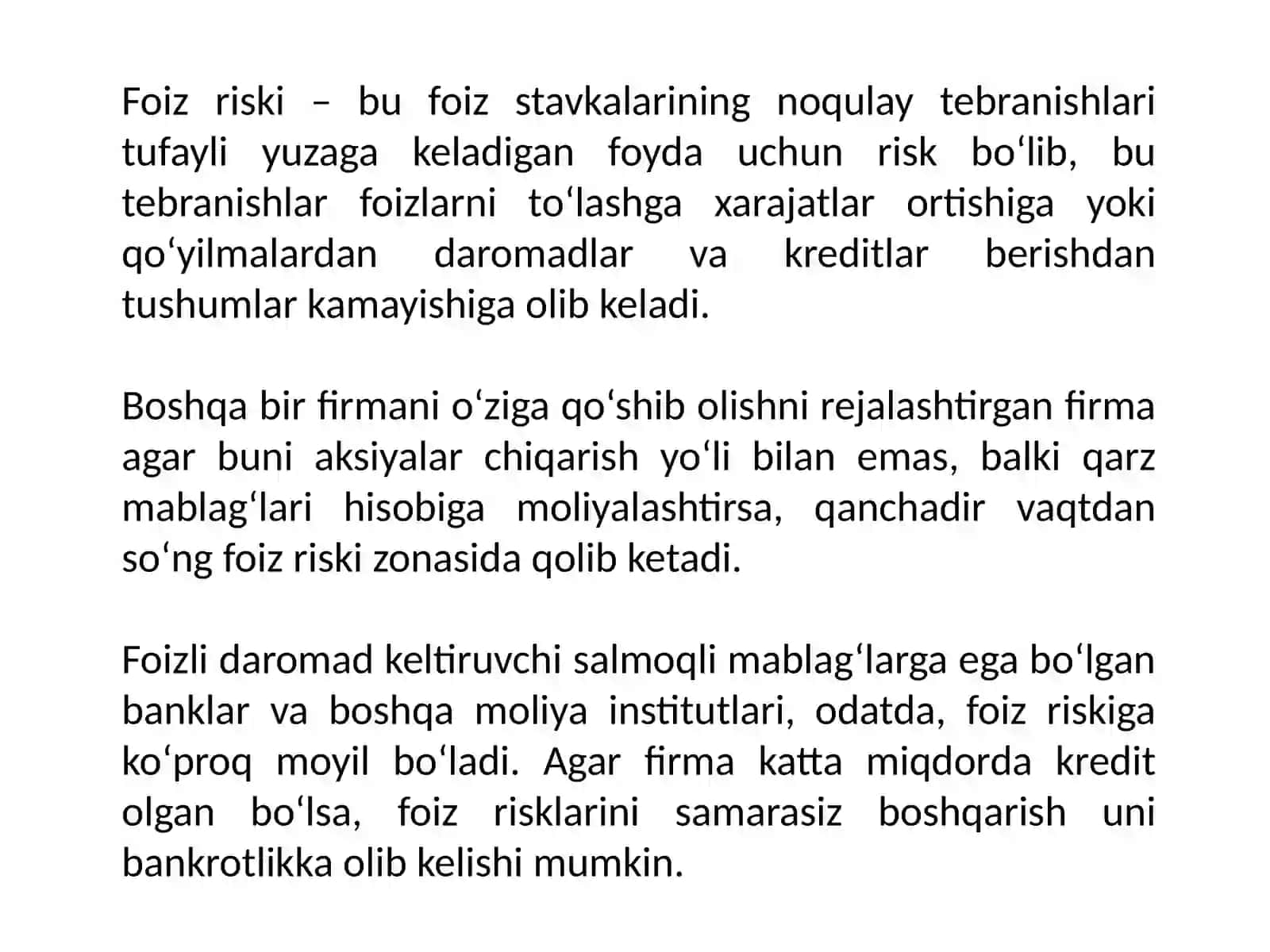 Foiz riski – bu foiz stavkalarining noqulay tebranishlari tufayli yuzaga keladigan foyda uchun risk bo‘lib, bu tebranishlar foizlarni to‘lashga xarajatlar ortishiga yoki qo‘yilmalardan daromadlar va kreditlar berishdan tushumlar kamayishiga olib keladi.

Boshqa bir firmani o‘ziga qo‘shib olishni rejalashtirgan firma agar buni aksiyalar chiqarish yo‘li bilan emas, balki qarz mablag‘lari hisobiga moliyalashtirsa, qanchadir vaqtdan so‘ng foiz riski zonasida qolib ketadi.

Foizli daromad keltiruvchi salmoqli mablag‘larga ega bo‘lgan banklar va boshqa moliya institutlari, odatda, foiz riskiga ko‘proq moyil bo‘ladi. Agar firma katta miqdorda kredit olgan bo‘lsa, foiz risklarini samarasiz boshqarish uni bankrotlikka olib kelishi mumkin.